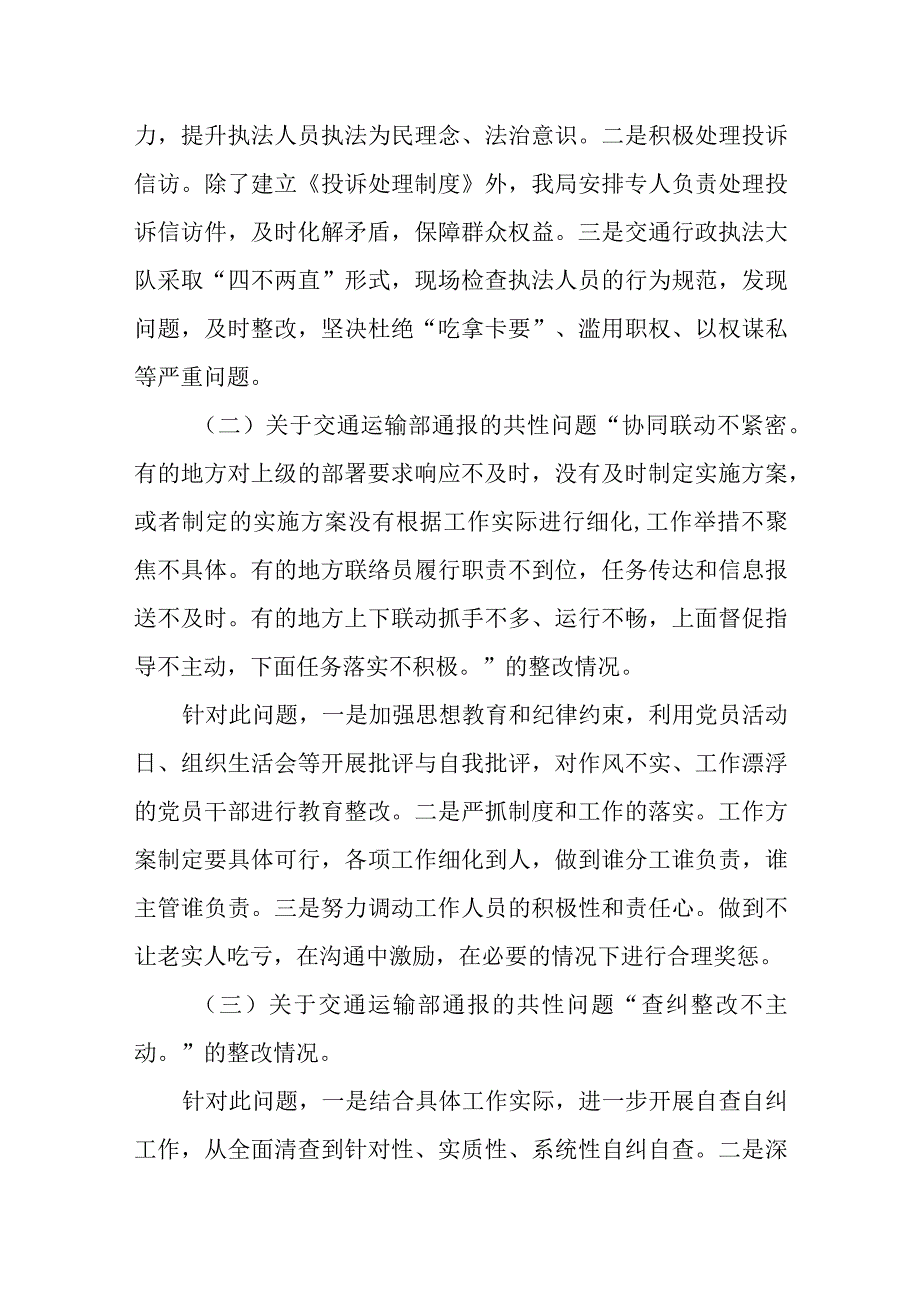 力，提升执法人员执法为民理念、法治意识。二是积极处理投诉信访。除了建立《投诉处理制度》外，我局安排专人负责处理投诉信访件，及时化解矛盾，保障群众权益。三是交通行政执法大队采取“四不两直”形式，现场检查执法人员的行为规范，发现问题，及时整改，坚决杜绝“吃拿卡要”、滥用职权、以权谋私等严重问题。

（二）关于交通运输部通报的共性问题“协同联动不紧密。有的地方对上级的部署要求响应不及时，没有及时制定实施方案，或者制定的实施方案没有根据工作实际进行细化，工作举措不聚焦不具体。有的地方联络员履行职责不到位，任务传达和信息报送不及时。有的地方上下联动抓手不多、运行不畅，上面督促指导不主动，下面任务落实不积极。”的整改情况。

针对此问题，一是加强思想教育和纪律约束，利用党员活动日、组织生活会等开展批评与自我批评，对作风不实、工作漂浮的党员干部进行教育整改。二是严抓制度和工作的落实。工作方案制定要具体可行，各项工作细化到人，做到谁分工谁负责，谁主管谁负责。三是努力调动工作人员的积极性和责任心。做到不让老实人吃亏，在沟通中激励，在必要的情况下进行合理奖惩。

（三）关于交通运输部通报的共性问题“查纠整改不主动。”的整改情况。

针对此问题，一是结合具体工作实际，进一步开展自查自纠工作，从全面清查到针对性、实质性、系统性自纠自查。二是深